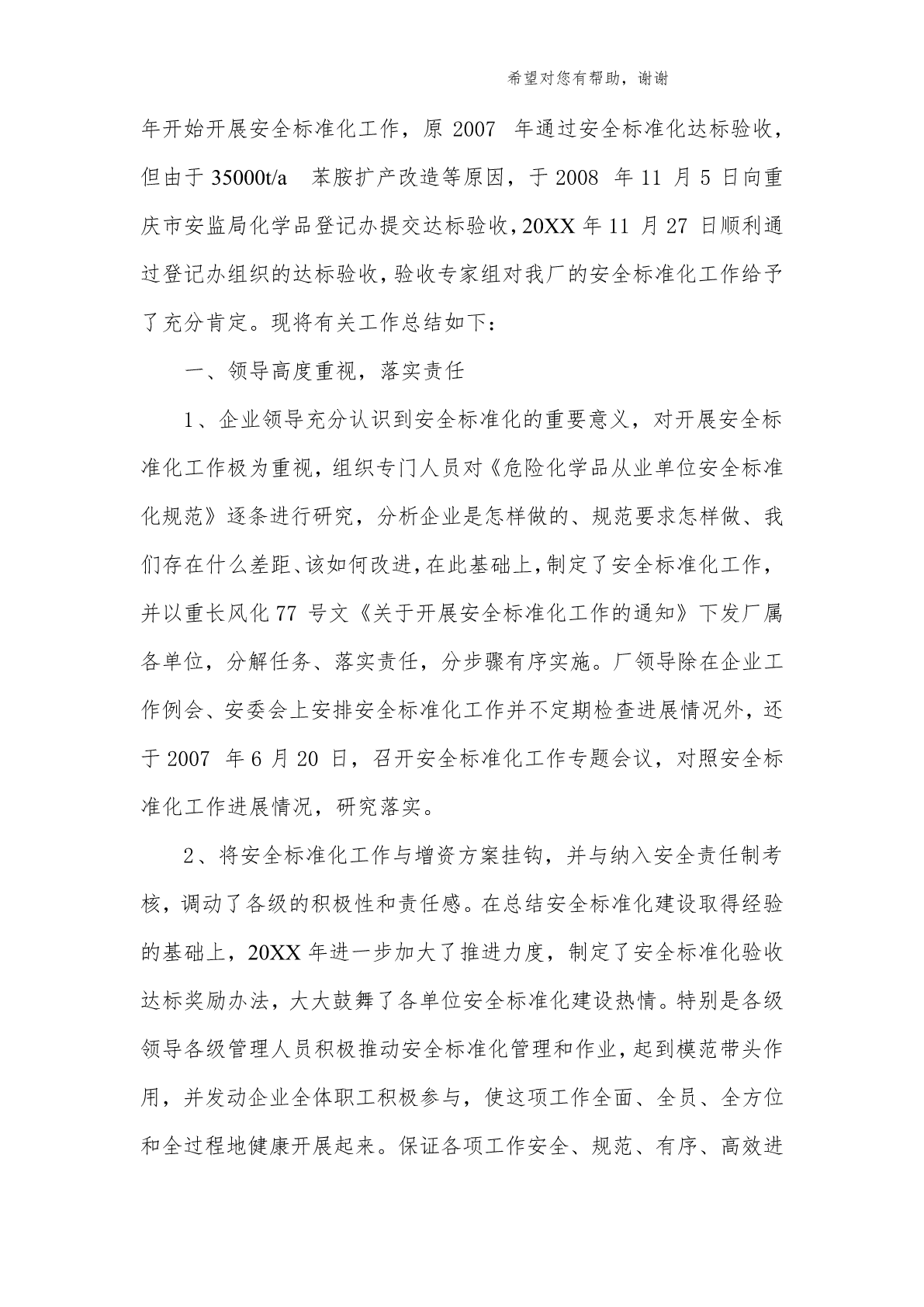 希望对您有帮助，谢谢

年开始开展安全标准化工作，原 2007 年通过安全标准化达标验收，但由于 35000t/a 苯胺扩产改造等原因，于 2008 年 11 月 5 日向重庆市安监局化学品登记办提交达标验收，20XX 年 11 月 27 日顺利通过登记办组织的达标验收，验收专家组对我厂的安全标准化工作给予了充分肯定。现将有关工作总结如下：

一、领导高度重视，落实责任

1、企业领导充分认识到安全标准化的重要意义，对开展安全标准化工作极为重视，组织专门人员对《危险化学品从业单位安全标准化规范》逐条进行研究，分析企业是怎样做的、规范要求怎样做、我们存在什么差距、该如何改进，在此基础上，制定了安全标准化工作，并以重长风化 77 号文《关于开展安全标准化工作的通知》下发厂属各单位，分解任务、落实责任，分步骤有序实施。厂领导除在企业工作例会、安委会上安排安全标准化工作并不定期检查进展情况外，还于 2007 年 6 月 20 日，召开安全标准化工作专题会议，对照安全标准化工作进展情况，研究落实。

2、将安全标准化工作与增资方案挂钩，并与纳入安全责任制考核，调动了各级的积极性和责任感。在总结安全标准化建设取得经验的基础上，20XX 年进一步加大了推进力度，制定了安全标准化验收达标奖励办法，大大鼓舞了各单位安全标准化建设热情。特别是各级领导各级管理人员积极推动安全标准化管理和作业，起到模范带头作用，并发动企业全体职工积极参与，使这项工作全面、全员、全方位和全过程地健康开展起来。保证各项工作安全、规范、有序、高效进